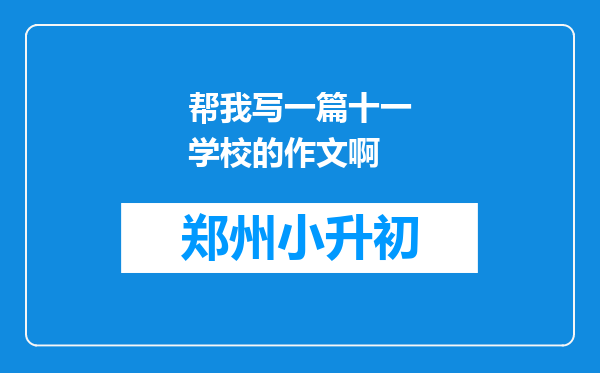 帮我写一篇十一学校的作文啊

郑州小升初